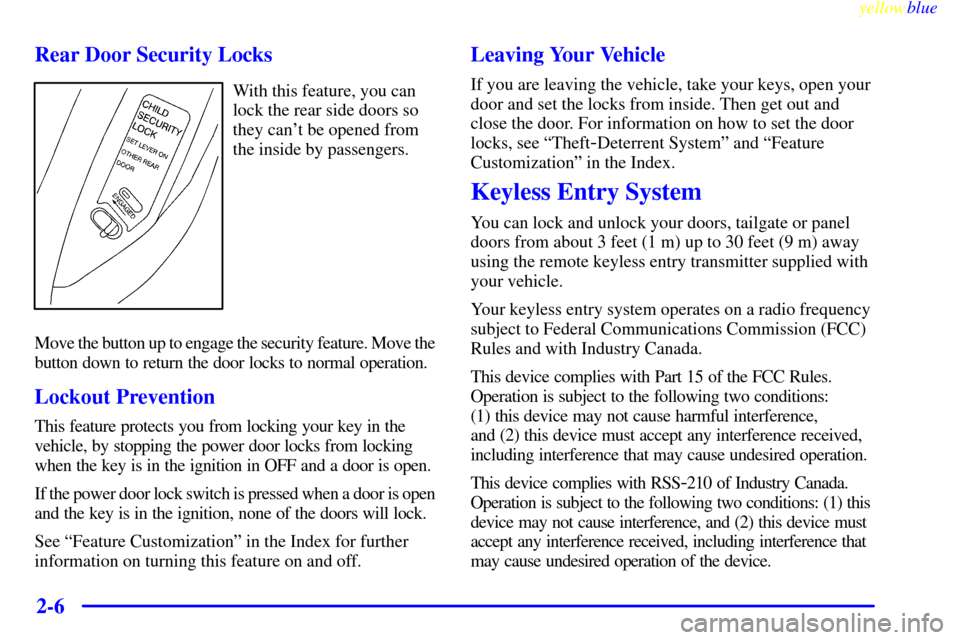 yellowblue

Rear Door Security Locks

CHILD SECURITY LOCK
SET LEVER ON OTHER REAR DOOR
ENGAGED

With this feature, you can lock the rear side doors so they can't be opened from the inside by passengers.

Move the button up to engage the security feature. Move the button down to return the door locks to normal operation.

Lockout Prevention

This feature protects you from locking your key in the vehicle, by stopping the power door locks from locking when the key is in the ignition in OFF and a door is open.

If the power door lock switch is pressed when a door is open and the key is in the ignition, none of the doors will lock.

See "Feature Customization" in the Index for further information on turning this feature on and off.

Leaving Your Vehicle

If you are leaving the vehicle, take your keys, open your door and set the locks from inside. Then get out and close the door. For information on how to set the door locks, see "Theft-Deterrent System" and "Feature Customization" in the Index.

Keyless Entry System

You can lock and unlock your doors, tailgate or panel doors from about 3 feet (1 m) up to 30 feet (9 m) away using the remote keyless entry transmitter supplied with your vehicle.

Your keyless entry system operates on a radio frequency subject to Federal Communications Commission (FCC) Rules and with Industry Canada.

This device complies with Part 15 of the FCC Rules. Operation is subject to the following two conditions: (1) this device may not cause harmful interference, and (2) this device must accept any interference received, including interference that may cause undesired operation.

This device complies with RSS-210 of Industry Canada. Operation is subject to the following two conditions: (1) this device may not cause interference, and (2) this device must accept any interference received, including interference that may cause undesired operation of the device.

2-6

carmanualsonline.info